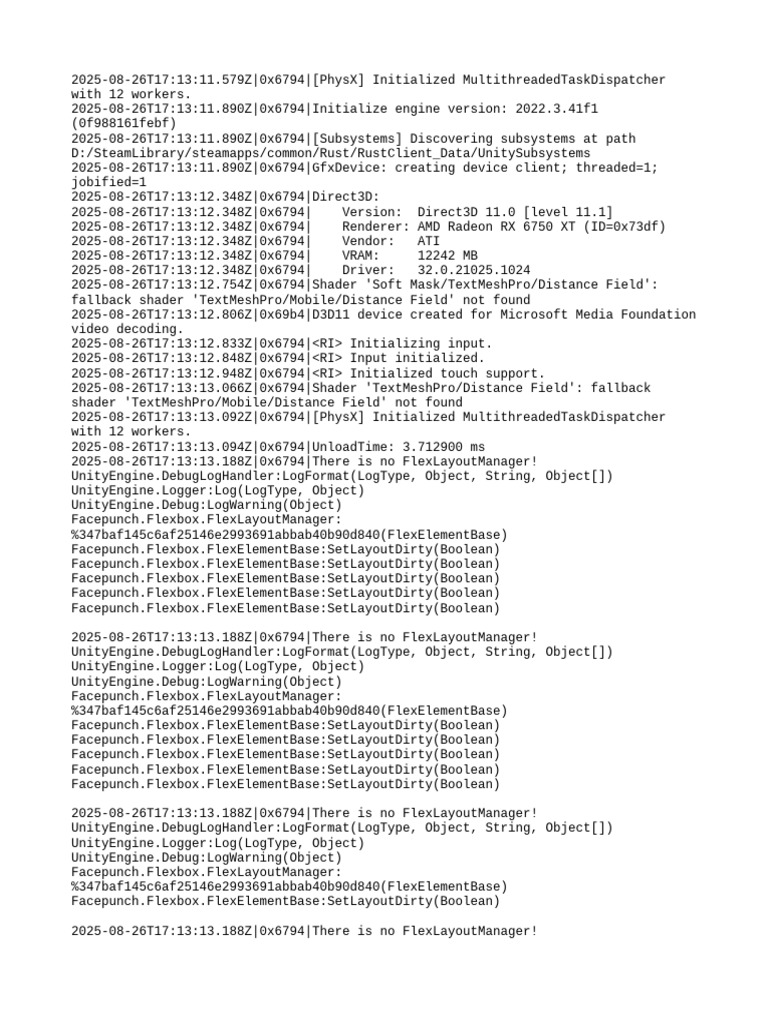 2025-08-26T17:13:11.579Z|0x6794|[PhysX] Initialized MultithreadedTaskDispatcher with 12 workers.
2025-08-26T17:13:11.890Z|0x6794|Initialize engine version: 2022.3.41f1 (0f988161febf)
2025-08-26T17:13:11.890Z|0x6794|[Subsystems] Discovering subsystems at path D:/SteamLibrary/steamapps/common/Rust/RustClient_Data/UnitySubsystems
2025-08-26T17:13:11.890Z|0x6794|GfxDevice: creating device client; threaded=1; jobified=1
2025-08-26T17:13:12.348Z|0x6794|Direct3D:
2025-08-26T17:13:12.348Z|0x6794|    Version:  Direct3D 11.0 [level 11.1]
2025-08-26T17:13:12.348Z|0x6794|    Renderer: AMD Radeon RX 6750 XT (ID=0x73df)
2025-08-26T17:13:12.348Z|0x6794|    Vendor:   ATI
2025-08-26T17:13:12.348Z|0x6794|    VRAM:     12242 MB
2025-08-26T17:13:12.348Z|0x6794|    Driver:   32.0.21025.1024
2025-08-26T17:13:12.754Z|0x6794|Shader 'Soft Mask/TextMeshPro/Distance Field': fallback shader 'TextMeshPro/Mobile/Distance Field' not found
2025-08-26T17:13:12.806Z|0x69b4|D3D11 device created for Microsoft Media Foundation video decoding.
2025-08-26T17:13:12.833Z|0x6794|<RI> Initializing input.
2025-08-26T17:13:12.848Z|0x6794|<RI> Input initialized.
2025-08-26T17:13:12.948Z|0x6794|<RI> Initialized touch support.
2025-08-26T17:13:13.066Z|0x6794|Shader 'TextMeshPro/Distance Field': fallback shader 'TextMeshPro/Mobile/Distance Field' not found
2025-08-26T17:13:13.092Z|0x6794|[PhysX] Initialized MultithreadedTaskDispatcher with 12 workers.
2025-08-26T17:13:13.094Z|0x6794|UnloadTime: 3.712900 ms
2025-08-26T17:13:13.188Z|0x6794|There is no FlexLayoutManager!
UnityEngine.DebugLogHandler:LogFormat(LogType, Object, String, Object[])
UnityEngine.Logger:Log(LogType, Object)
UnityEngine.Debug:LogWarning(Object)
Facepunch.Flexbox.FlexLayoutManager:
%347baf145c6af25146e2993691abbab40b90d840(FlexElementBase)
Facepunch.Flexbox.FlexElementBase:SetLayoutDirty(Boolean)
Facepunch.Flexbox.FlexElementBase:SetLayoutDirty(Boolean)
Facepunch.Flexbox.FlexElementBase:SetLayoutDirty(Boolean)
Facepunch.Flexbox.FlexElementBase:SetLayoutDirty(Boolean)
Facepunch.Flexbox.FlexElementBase:SetLayoutDirty(Boolean)

2025-08-26T17:13:13.188Z|0x6794|There is no FlexLayoutManager!
UnityEngine.DebugLogHandler:LogFormat(LogType, Object, String, Object[])
UnityEngine.Logger:Log(LogType, Object)
UnityEngine.Debug:LogWarning(Object)
Facepunch.Flexbox.FlexLayoutManager:
%347baf145c6af25146e2993691abbab40b90d840(FlexElementBase)
Facepunch.Flexbox.FlexElementBase:SetLayoutDirty(Boolean)
Facepunch.Flexbox.FlexElementBase:SetLayoutDirty(Boolean)
Facepunch.Flexbox.FlexElementBase:SetLayoutDirty(Boolean)
Facepunch.Flexbox.FlexElementBase:SetLayoutDirty(Boolean)
Facepunch.Flexbox.FlexElementBase:SetLayoutDirty(Boolean)

2025-08-26T17:13:13.188Z|0x6794|There is no FlexLayoutManager!
UnityEngine.DebugLogHandler:LogFormat(LogType, Object, String, Object[])
UnityEngine.Logger:Log(LogType, Object)
UnityEngine.Debug:LogWarning(Object)
Facepunch.Flexbox.FlexLayoutManager:
%347baf145c6af25146e2993691abbab40b90d840(FlexElementBase)
Facepunch.Flexbox.FlexElementBase:SetLayoutDirty(Boolean)

2025-08-26T17:13:13.188Z|0x6794|There is no FlexLayoutManager!